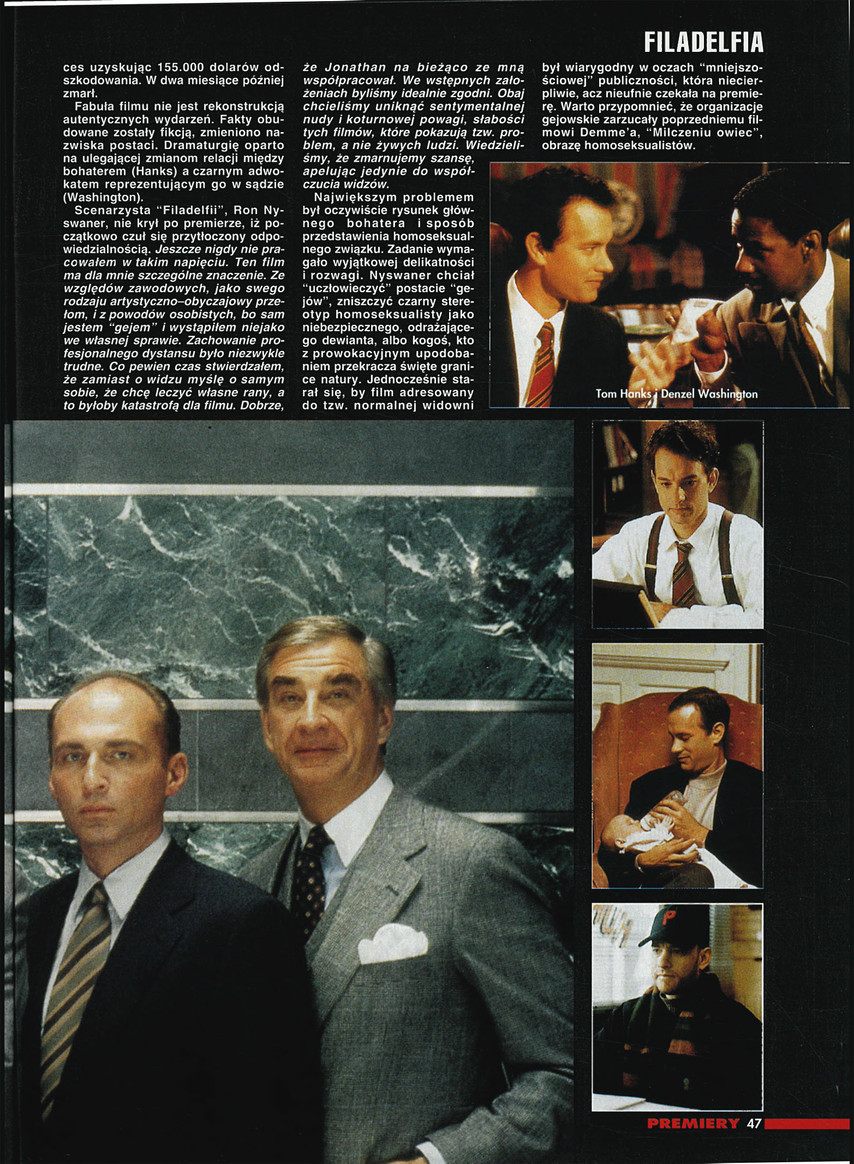 FILADELFIA

ces uzyskując 155.000 dolarów odszkodowania. W dwa miesiące później zmarł.

Fabuła filmu nie jest rekonstrukcją autentycznych wydarzeń. Fakty obudowane zostały fikcją, zmieniono nazwiska postaci. Dramaturgię oparto na ulegającej zmianom relacji między bohaterem (Hanks) a czarnym adwokatem reprezentującym go w sądzie (Washington).

Scenarzysta "Filadelfii", Ron Nyswaner, nie krył po premierze, iż początkowo czuł się przytłoczony odpowiedzialnością. Jeszcze nigdy nie pracowałem w takim napięciu. Ten film ma dla mnie szczególne znaczenie. Ze względów zawodowych, jako swego rodzaju artystyczno–obyczajowy przełom, i z powodów osobistych, bo sam jestem "gejem" i wystąpiłem niejako we własnej sprawie. Zachowanie profesjonalnego dystansu było niezwykle trudne. Co pewien czas stwierdzałem, że zamiast o widzu myślę o samym sobie, że chcę leczyć własne rany, a to byłoby katastrofą dla filmu. Dobrze, że Jonathan na bieżąco ze mną współpracował. We wstępnych założeniach byliśmy idealnie zgodni. Obaj chcieliśmy uniknąć sentymentalnej nudy i koturnowej powagi, słabości tych filmów, które pokazują tzw. problem, a nie żywych ludzi. Wiedzieliśmy, że zmarnujemy szansę, apelując jedynie do współczucia widzów.

Największym problemem był oczywiście rysunek głównego bohatera i sposób przedstawienia homoseksualnego związku. Zadanie wymagało wyjątkowej delikatności i rozwagi. Nyswaner chciał "uczłowieczyć" postacie "gejów", zniszczyć czarny stereotyp homoseksualisty jako niebezpiecznego, odrażającego dewianta, albo kogoś, kto z prowokacyjnym upodobaniem przekracza święte granice natury. Jednocześnie starał się, by film adresowany do tzw. normalnej widowni był wiarygodny w oczach "mniejszościowej" publiczności, która niecierpliwie, acz nieufnie czekała na premierę. Warto przypomnieć, że organizacje gejowskie zarzucały poprzedniemu filmowi Demme'a, "Milczeniu owiec", obrazę homoseksualistów.

Tom Hanks i Denzel Washington

PREMIERY 47